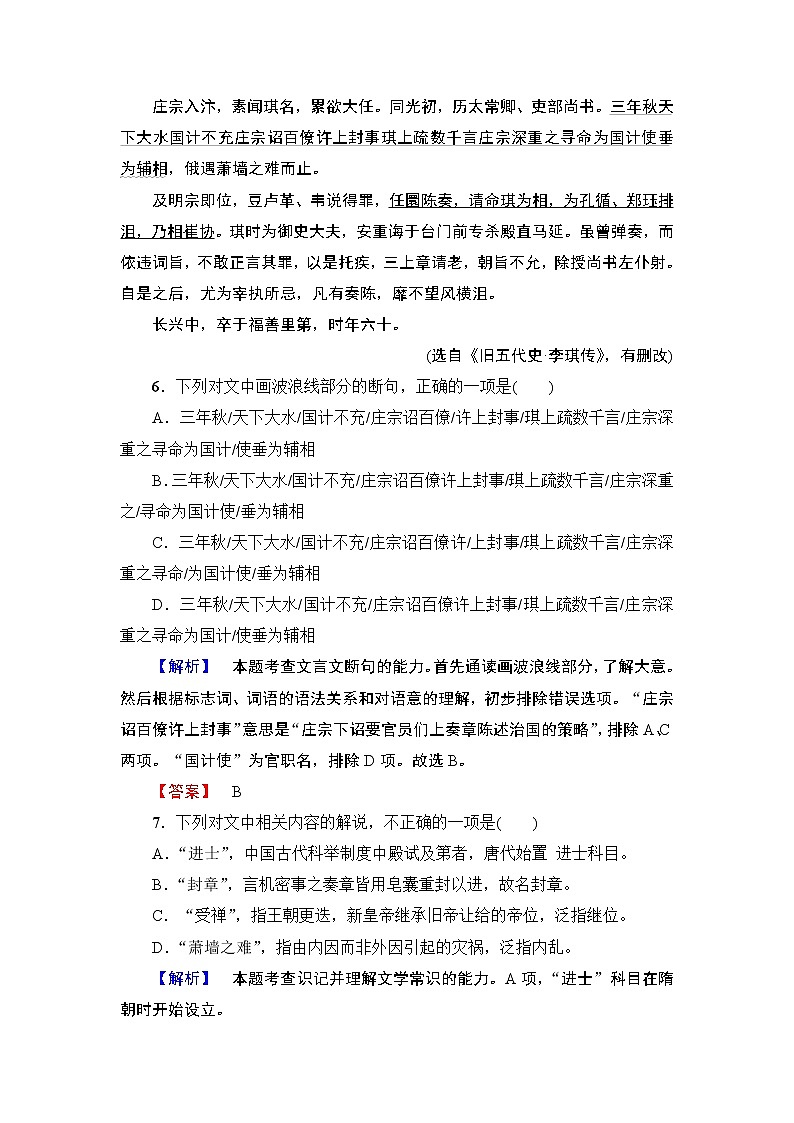 庄宗入汴，素闻琪名，累欲大任。同光初，历太常卿、吏部尚书。三年秋天下大水国计不充庄宗诏百僚许上封事琪上疏数千言庄宗深重之寻命为国计使垂为辅相，俄遇萧墙之难而止。

及明宗即位，豆卢革、韦说得罪，任圜陈奏，请命琪为相，为孔循、郑珏排沮，乃相崔协。琪时为御史大夫，安重诲于台门前专杀殿直马延。虽曾弹奏，而依违词旨，不敢正言其罪，以是托疾，三上章请老，朝旨不允，除授尚书左仆射。自是之后，尤为宰执所忌，凡有奏陈，靡不望风横沮。

长兴中，卒于福善里第，时年六十。

(选自《旧五代史 李琪传》，有删改)

6．下列对文中画波浪线部分的断句，正确的一项是(　　)

A．三年秋/天下大水/国计不充/庄宗诏百僚/许上封事/琪上疏数千言/庄宗深重之寻命为国计/使垂为辅相

B．三年秋/天下大水/国计不充/庄宗诏百僚许上封事/琪上疏数千言/庄宗深重之/寻命为国计使/垂为辅相

C．三年秋/天下大水/国计不充/庄宗诏百僚许/上封事/琪上疏数千言/庄宗深重之寻命/为国计使/垂为辅相

D．三年秋/天下大水/国计不充/庄宗诏百僚许上封事/琪上疏数千言/庄宗深重之寻命为国计/使垂为辅相

【解析】　本题考查文言文断句的能力。首先通读画波浪线部分，了解大意。然后根据标志词、词语的语法关系和对语意的理解，初步排除错误选项。“庄宗诏百僚许上封事”意思是“庄宗下诏要官员们上奏章陈述治国的策略”，排除A、C两项。“国计使”为官职名，排除D项。故选B。

【答案】　B

7．下列对文中相关内容的解说，不正确的一项是(　　)

A．“进士”，中国古代科举制度中殿试及第者，唐代始置 进士科目。

B．“封章”，言机密事之奏章皆用皂囊重封以进，故名封章。

C．“受禅”，指王朝更迭，新皇帝继承旧帝让给的帝位，泛指继位。

D．“萧墙之难”，指由内因而非外因引起的灾祸，泛指内乱。

【解析】　本题考查识记并理解文学常识的能力。A项，“进士”科目在隋朝时开始设立。